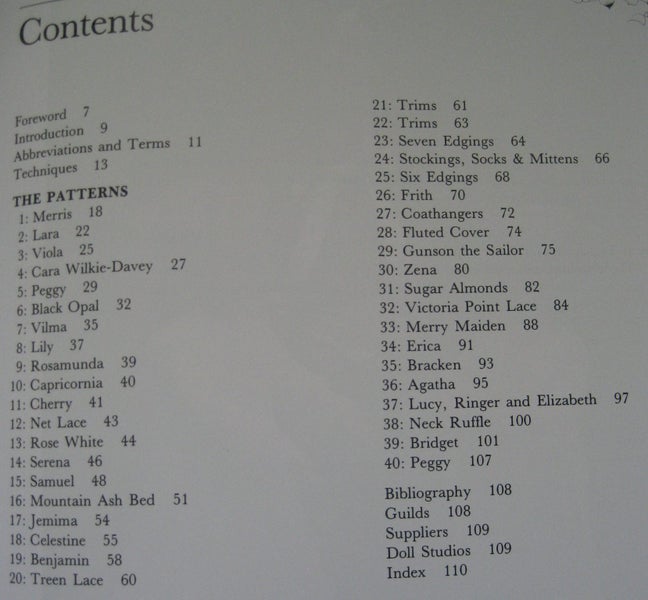 Contents

Foreword 7
Introduction 9
Abbreviations and Terms 11
Techniques 13

THE PATTERNS
1: Merris 18
2: Lara 22
3: Viola 25
4: Cara Wilkie-Davey 27
5: Peggy 29
6: Black Opal 32
7: Vilma 35
8: Lily 37
9: Rosamunda 39
10: Capricornia 40
11: Cherry 41
12: Net Lace 43
13: Rose White 44
14: Serena 46
15: Samuel 48
16: Mountain Ash Bed 51
17: Jemima 54
18: Celestine 55
19: Benjamin 58
20: Treen Lace 60

21: Trims 61
22: Trims 63
23: Seven Edgings 64
24: Stockings, Socks & Mittens 66
25: Six Edgings 68
26: Frith 70
27: Coathangers 72
28: Fluted Cover 74
29: Gunson the Sailor 75
30: Zena 80
31: Sugar Almonds 82
32: Victoria Point Lace 84
33: Merry Maiden 88
34: Erica 91
35: Bracken 93
36: Agatha 95
37: Lucy, Ringer and Elizabeth 97
38: Neck Ruffle 100
39: Bridget 101
40: Peggy 107

Bibliography 108
Guilds 108
Suppliers 109
Doll Studios 109
Index 110